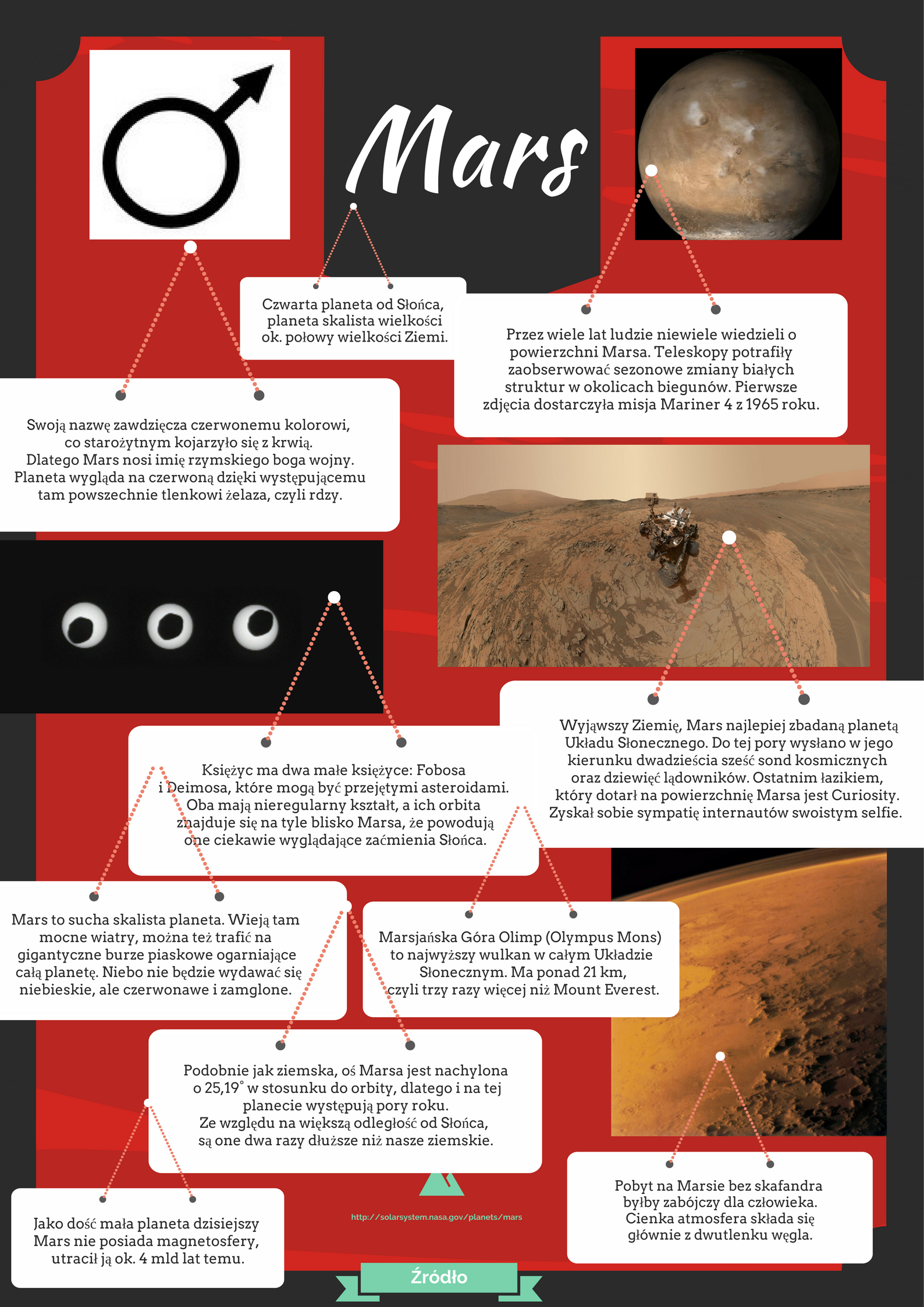 Mars

Czwarta planeta od Słońca, planeta skalista wielkości ok. połowy wielkości Ziemi.

Przez wiele lat ludzie niewiele wiedzieli o powierzchni Marsa. Teleskopy potrafiły zaobserwować sezonowe zmiany białych struktur w okolicach biegunów. Pierwsze zdjęcia dostarczyła misja Mariner 4 z 1965 roku.

Swoją nazwę zawdzięcza czerwonemu kolorowi, co starożytnym kojarzyło się z krwią. Dlatego Mars nosi imię rzymskiego boga wojny. Planeta wygląda na czerwoną dzięki występującemu tam powszechnie tlenkowi żelaza, czyli rdzy.

Wyjąwszy Ziemię, Mars najlepiej zbadaną planetą Układu Słonecznego. Do tej pory wysłano w jego kierunku dwadzieścia sześć sond kosmicznych oraz dziewięć lądowników. Ostatnim łazikiem, który dotarł na powierzchnię Marsa jest Curiosity. Zyskał sobie sympatię internautów swoistym selfie.

Księżyc ma dwa małe księżyce: Fobosa i Deimosa, które mogą być przejętymi asteroidami. Oba mają nieregularny kształt, a ich orbita znajduje się na tyle blisko Marsa, że powodują one ciekawie wyglądające zaćmienia Słońca.

Mars to sucha skalista planeta. Wieją tam mocne wiatry, można też trafić na gigantyczne burze piaskowe ogarniające całą planetę. Niebo nie będzie wydawać się niebieskie, ale czerwonawe i zamglone.

Marsjańska Góra Olimp (Olympus Mons) to najwyższy wulkan w całym Układzie Słonecznym. Ma ponad 21 km, czyli trzy razy więcej niż Mount Everest.

Podobnie jak ziemska, oś Marsa jest nachylona o 25,19° w stosunku do orbity, dlatego i na tej planecie występują pory roku. Ze względu na większą odległość od Słońca, są one dwa razy dłuższe niż nasze ziemskie.

Jako dość mała planeta dzisiejszy Mars nie posiada magnetosfery, utracił ją ok. 4 mld lat temu.

http://solarsystem.nasa.gov/planets/mars

Pobyt na Marsie bez skafandra byłby zabójczy dla człowieka. Cienka atmosfera składa się głównie z dwutlenku węgla.

Źródło